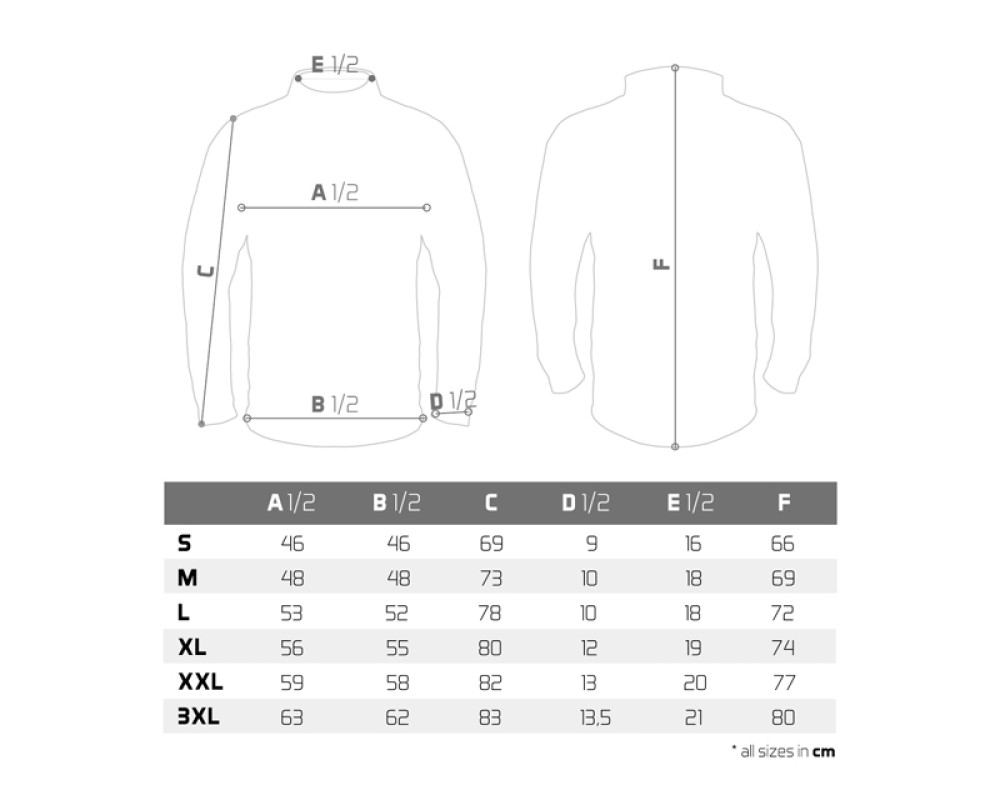 E 1/2

A 1/2

C

B 1/2

D 1/2

F

|  | A 1/2 | B 1/2 | C | D 1/2 | E 1/2 | F |
|---|---|---|---|---|---|---|
| S | 46 | 46 | 69 | 9 | 16 | 66 |
| M | 48 | 48 | 73 | 10 | 18 | 69 |
| L | 53 | 52 | 78 | 10 | 18 | 72 |
| XL | 56 | 55 | 80 | 12 | 19 | 74 |
| XXL | 59 | 58 | 82 | 13 | 20 | 77 |
| 3XL | 63 | 62 | 83 | 13,5 | 21 | 80 |

* all sizes in cm